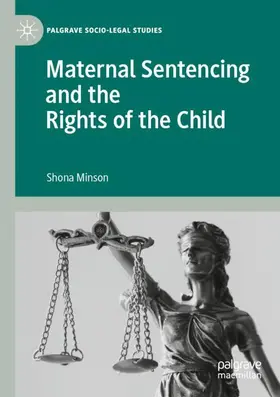 PALGRAVE SOCIO-LEGAL STUDIES

Maternal Sentencing and the Rights of the Child

Shona Minson

palgrave macmillan